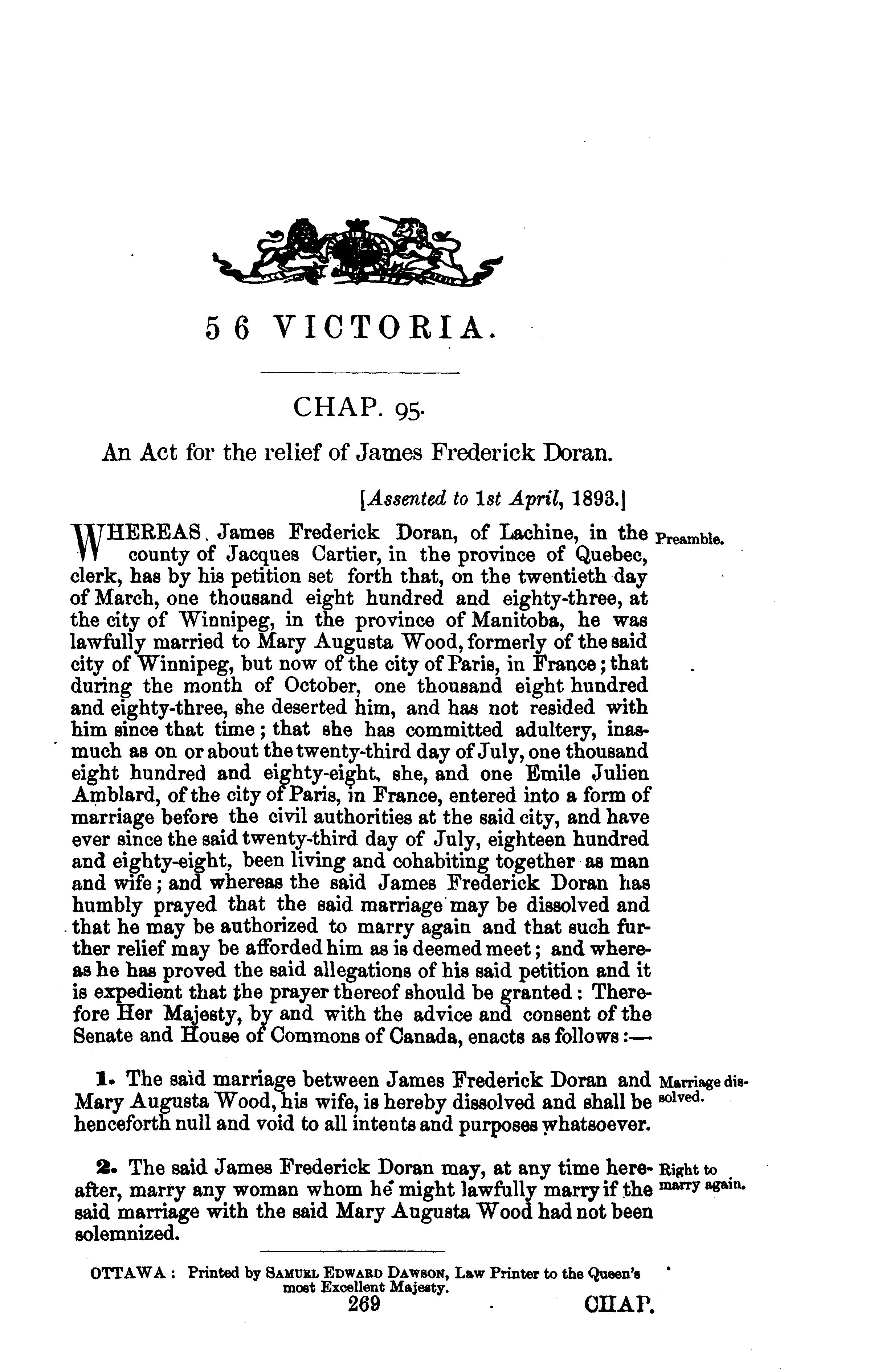 56 VICTORIA.

CHAP. 95.

An Act for the relief of James Frederick Doran.

[Assented to 1st April, 1893.]

Preamble.

WHEREAS James Frederick Doran, of Lachine, in the county of Jacques Cartier, in the province of Quebec, clerk, has by his petition set forth that, on the twentieth day of March, one thousand eight hundred and eighty-three, at the city of Winnipeg, in the province of Manitoba, he was lawfully married to Mary Augusta Wood, formerly of the said city of Winnipeg, but now of the city of Paris, in France; that during the month of October, one thousand eight hundred and eighty-three, she deserted him, and has not resided with him since that time; that she has committed adultery, inasmuch as on or about the twenty-third day of July, one thousand eight hundred and eighty-eight, she, and one Emile Julien Amblard, of the city of Paris, in France, entered into a form of marriage before the civil authorities at the said city, and have ever since the said twenty-third day of July, eighteen hundred and eighty-eight, been living and cohabiting together as man and wife; and whereas the said James Frederick Doran has humbly prayed that the said marriage may be dissolved and that he may be authorized to marry again and that such further relief may be afforded him as is deemed meet; and whereas he has proved the said allegations of his said petition and it is expedient that the prayer thereof should be granted: Therefore Her Majesty, by and with the advice and consent of the Senate and House of Commons of Canada, enacts as follows:—

Marriage dissolved.

1. The said marriage between James Frederick Doran and Mary Augusta Wood, his wife, is hereby dissolved and shall be henceforth null and void to all intents and purposes whatsoever.

Right to marry again.

2. The said James Frederick Doran may, at any time hereafter, marry any woman whom he might lawfully marry if the said marriage with the said Mary Augusta Wood had not been solemnized.

OTTAWA: Printed by SAMUEL EDWARD DAWSON, Law Printer to the Queen's most Excellent Majesty.

269

CHAP.